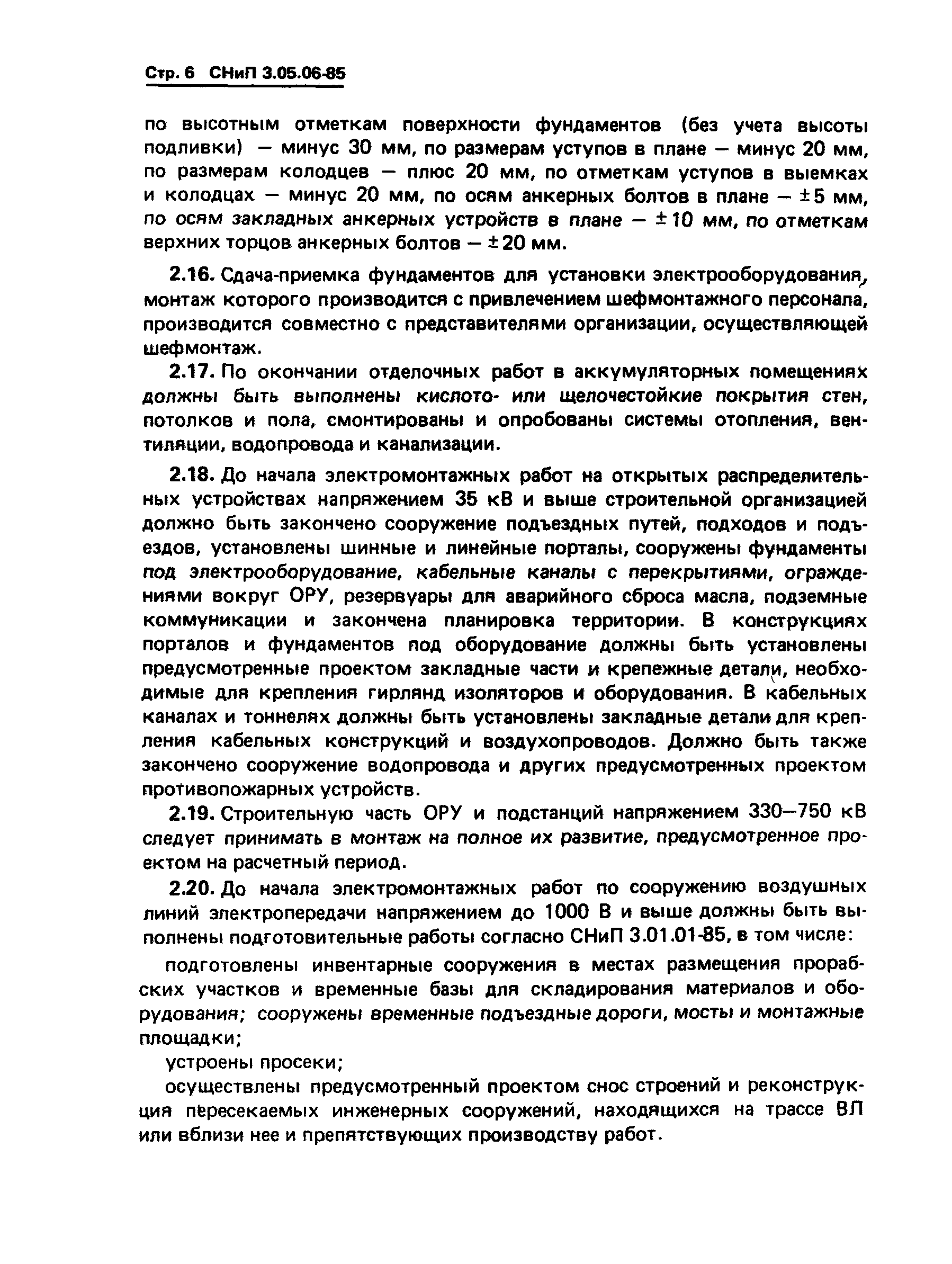 Стр. 6 СНиП 3.05.06-85

по высотным отметкам поверхности фундаментов (без учета высоты подливки) — минус 30 мм, по размерам уступов в плане — минус 20 мм, по размерам колодцев — плюс 20 мм, по отметкам уступов в выемках и колодцах — минус 20 мм, по осям анкерных болтов в плане — ±5 мм, по осям закладных анкерных устройств в плане — ±10 мм, по отметкам верхних торцов анкерных болтов — ±20 мм.

2.16. Сдача-приемка фундаментов для установки электрооборудования, монтаж которого производится с привлечением шефмонтажного персонала, производится совместно с представителями организации, осуществляющей шефмонтаж.

2.17. По окончании отделочных работ в аккумуляторных помещениях должны быть выполнены кислото- или щелочестойкие покрытия стен, потолков и пола, смонтированы и опробованы системы отопления, вентиляции, водопровода и канализации.

2.18. До начала электромонтажных работ на открытых распределительных устройствах напряжением 35 кВ и выше строительной организацией должно быть закончено сооружение подъездных путей, подходов и подъездов, установлены шинные и линейные порталы, сооружены фундаменты под электрооборудование, кабельные каналы с перекрытиями, ограждениями вокруг ОРУ, резервуары для аварийного сброса масла, подземные коммуникации и закончена планировка территории. В конструкциях порталов и фундаментов под оборудование должны быть установлены предусмотренные проектом закладные части и крепежные детали, необходимые для крепления гирлянд изоляторов и оборудования. В кабельных каналах и тоннелях должны быть установлены закладные детали для крепления кабельных конструкций и воздухопроводов. Должно быть также закончено сооружение водопровода и других предусмотренных проектом противопожарных устройств.

2.19. Строительную часть ОРУ и подстанций напряжением 330—750 кВ следует принимать в монтаж на полное их развитие, предусмотренное проектом на расчетный период.

2.20. До начала электромонтажных работ по сооружению воздушных линий электропередачи напряжением до 1000 В и выше должны быть выполнены подготовительные работы согласно СНиП 3.01.01-85, в том числе:

подготовлены инвентарные сооружения в местах размещения прорабских участков и временные базы для складирования материалов и оборудования; сооружены временные подъездные дороги, мосты и монтажные площадки;

устроены просеки;

осуществлены предусмотренный проектом снос строений и реконструкция пересекаемых инженерных сооружений, находящихся на трассе ВЛ или вблизи нее и препятствующих производству работ.